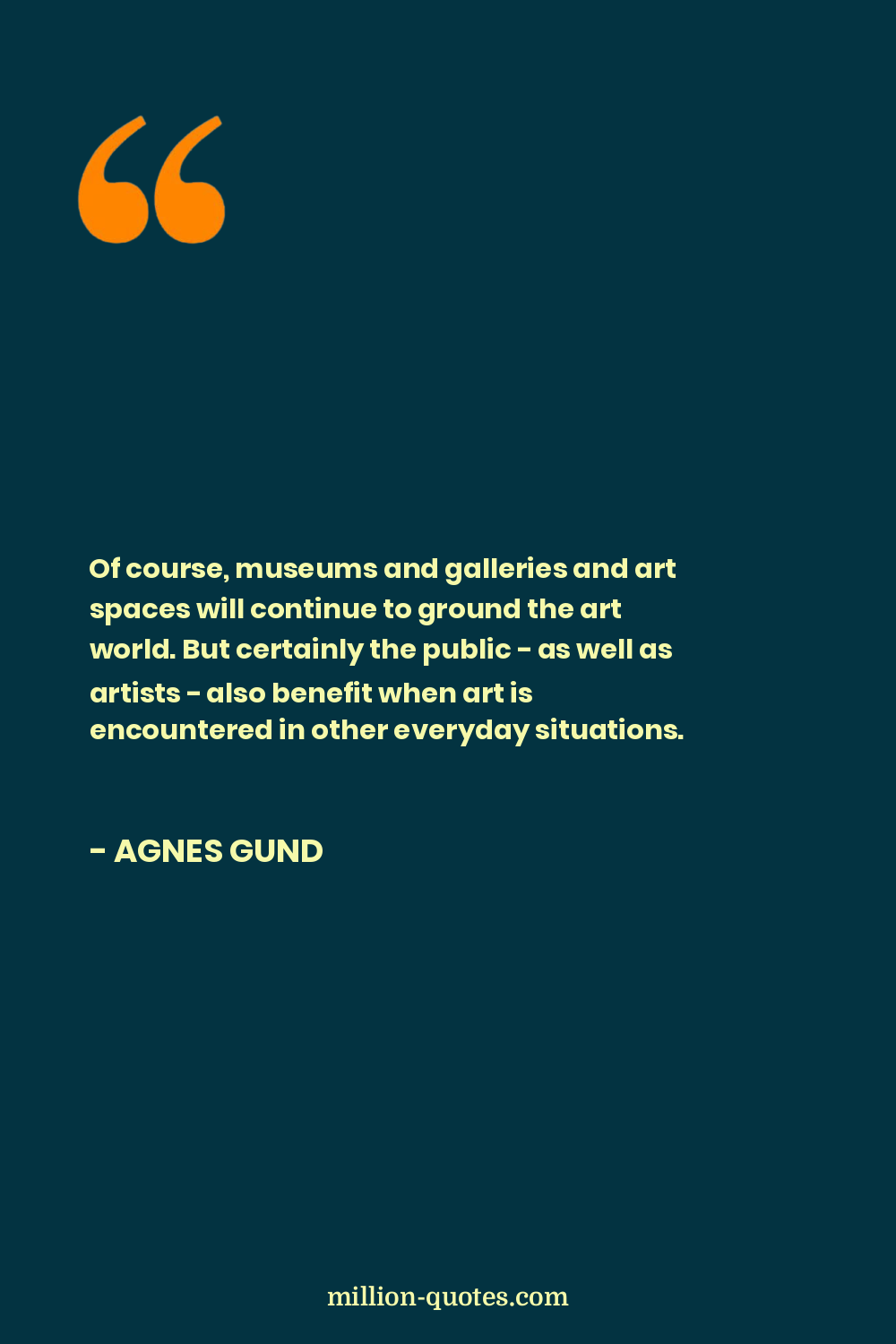 Of course, museums and galleries and art spaces will continue to ground the art world. But certainly the public - as well as artists - also benefit when art is encountered in other everyday situations.

- AGNES GUND

million-quotes.com